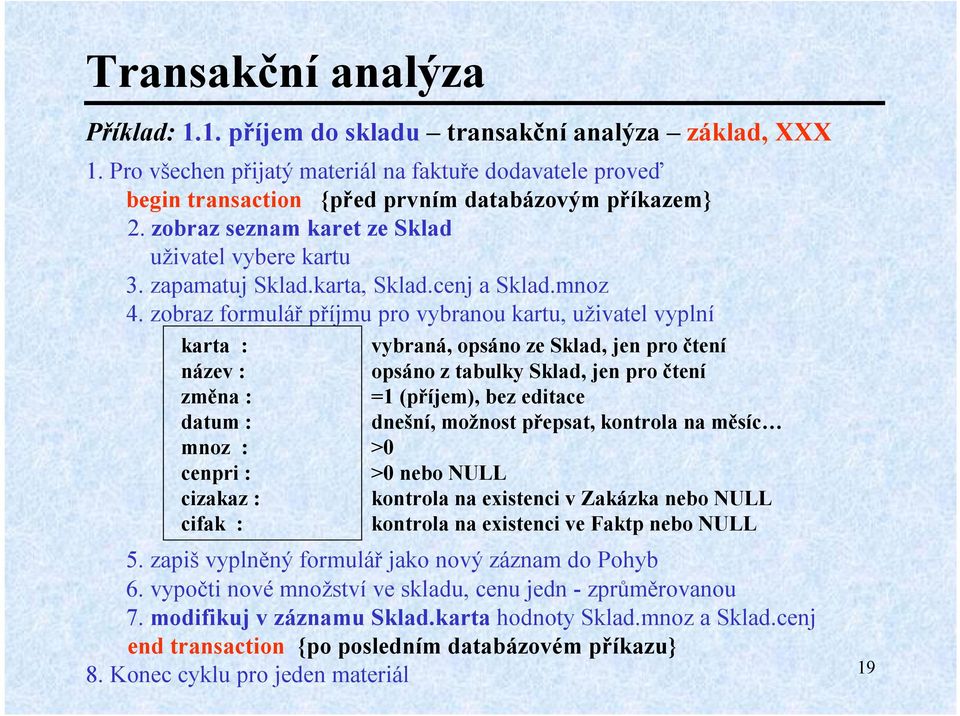 Transakční analýza

Příklad: 1.1. příjem do skladu – transakční analýza – základ, XXX

1. Pro všechen přijatý materiál na faktuře dodavatele proveď
begin transaction {před prvním databázovým příkazem}
2. zobraz seznam karet ze Sklad
uživatel vybere kartu
3. zapamatuj Sklad.karta, Sklad.cenj a Sklad.mnoz
4. zobraz formulář příjmu pro vybranou kartu, uživatel vyplní

| | |
|---|---|
| karta : | vybraná, opsáno ze Sklad, jen pro čtení |
| název : | opsáno z tabulky Sklad, jen pro čtení |
| změna : | =1 (příjem), bez editace |
| datum : | dnešní, možnost přepsat, kontrola na měsíc… |
| mnoz : | >0 |
| cenpri : | >0 nebo NULL |
| cizakaz : | kontrola na existenci v Zakázka nebo NULL |
| cifak : | kontrola na existenci ve Faktp nebo NULL |

5. zapiš vyplněný formulář jako nový záznam do Pohyb
6. vypočti nové množství ve skladu, cenu jedn - zprůměrovanou
7. modifikuj v záznamu Sklad.karta hodnoty Sklad.mnoz a Sklad.cenj
end transaction {po posledním databázovém příkazu}
8. Konec cyklu pro jeden materiál

19